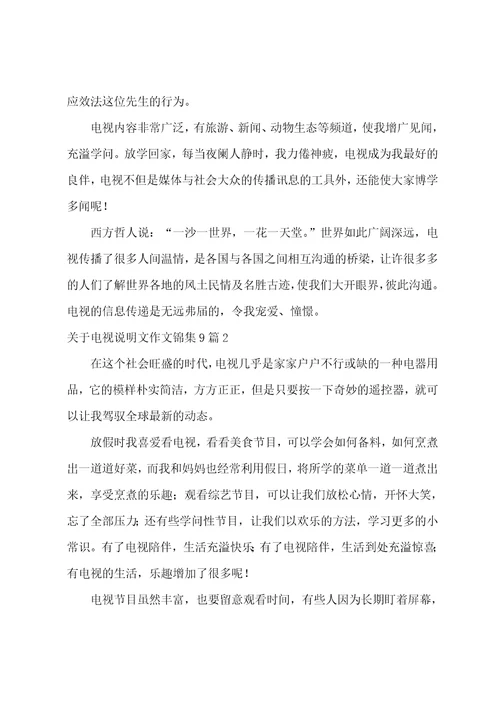 应效法这位先生的行为。

电视内容非常广泛，有旅游、新闻、动物生态等频道，使我增广见闻，充溢学问。放学回家，每当夜阑人静时，我力倦神疲，电视成为我最好的良伴，电视不但是媒体与社会大众的传播讯息的工具外，还能使大家博学多闻呢！

西方哲人说：“一沙一世界，一花一天堂。”世界如此广阔深远，电视传播了很多人间温情，是各国与各国之间相互沟通的桥梁，让许很多多的人们了解世界各地的风土民情及名胜古迹，使我们大开眼界，彼此沟通。电视的信息传递是无远弗届的，令我宠爱、憧憬。

关于电视说明文作文锦集9篇2

在这个社会旺盛的时代，电视几乎是家家户户不行或缺的一种电器用品，它的模样朴实简洁，方方正正，但是只要按一下奇妙的遥控器，就可以让我驾驭全球最新的动态。

放假时我喜爱看电视，看看美食节目，可以学会如何备料，如何烹煮出一道道好菜，而我和妈妈也经常利用假日，将所学的菜单一道一道煮出来，享受烹煮的乐趣；观看综艺节目，可以让我们放松心情，开怀大笑，忘了全部压力；还有些学问性节目，让我们以欢乐的方法，学习更多的小常识。有了电视陪伴，生活充溢快乐；有了电视陪伴，生活到处充溢惊喜；有电视的生活，乐趣增加了很多呢！

电视节目虽然丰富，也要留意观看时间，有些人因为长期盯着屏幕，